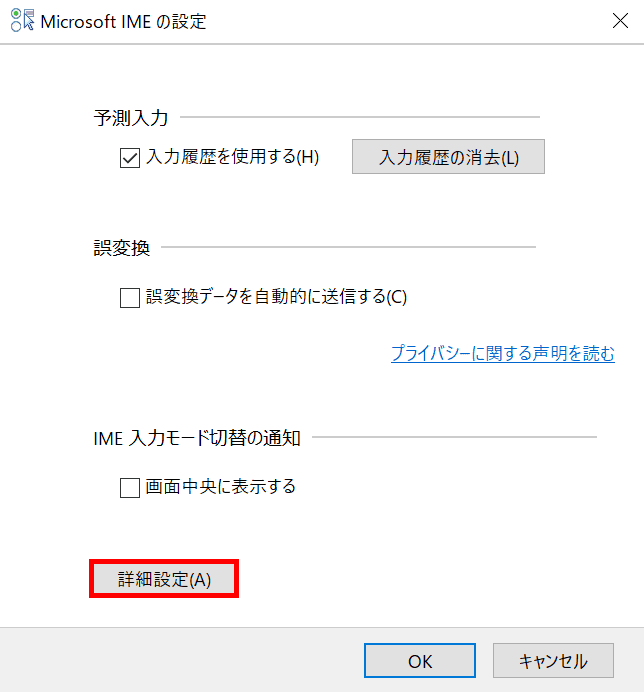 Microsoft IME の設定

予測入力

入力履歴を使用する(H)

入力履歴の消去(L)

誤変換

誤変換データを自動的に送信する(C)

プライバシーに関する声明を読む

IME 入力モード切替の通知

画面中央に表示する

詳細設定(A)

OK

キャンセル